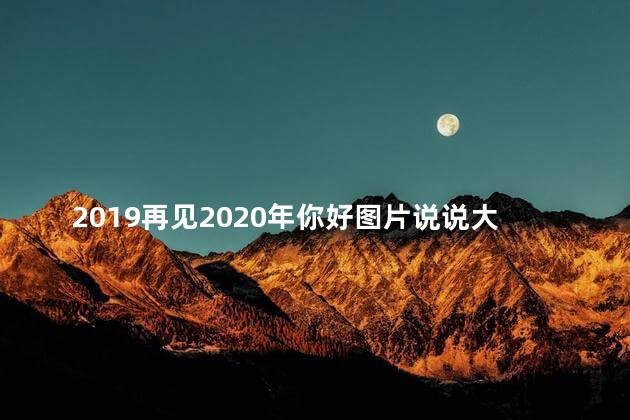 2019再见2020年你好图片说说大